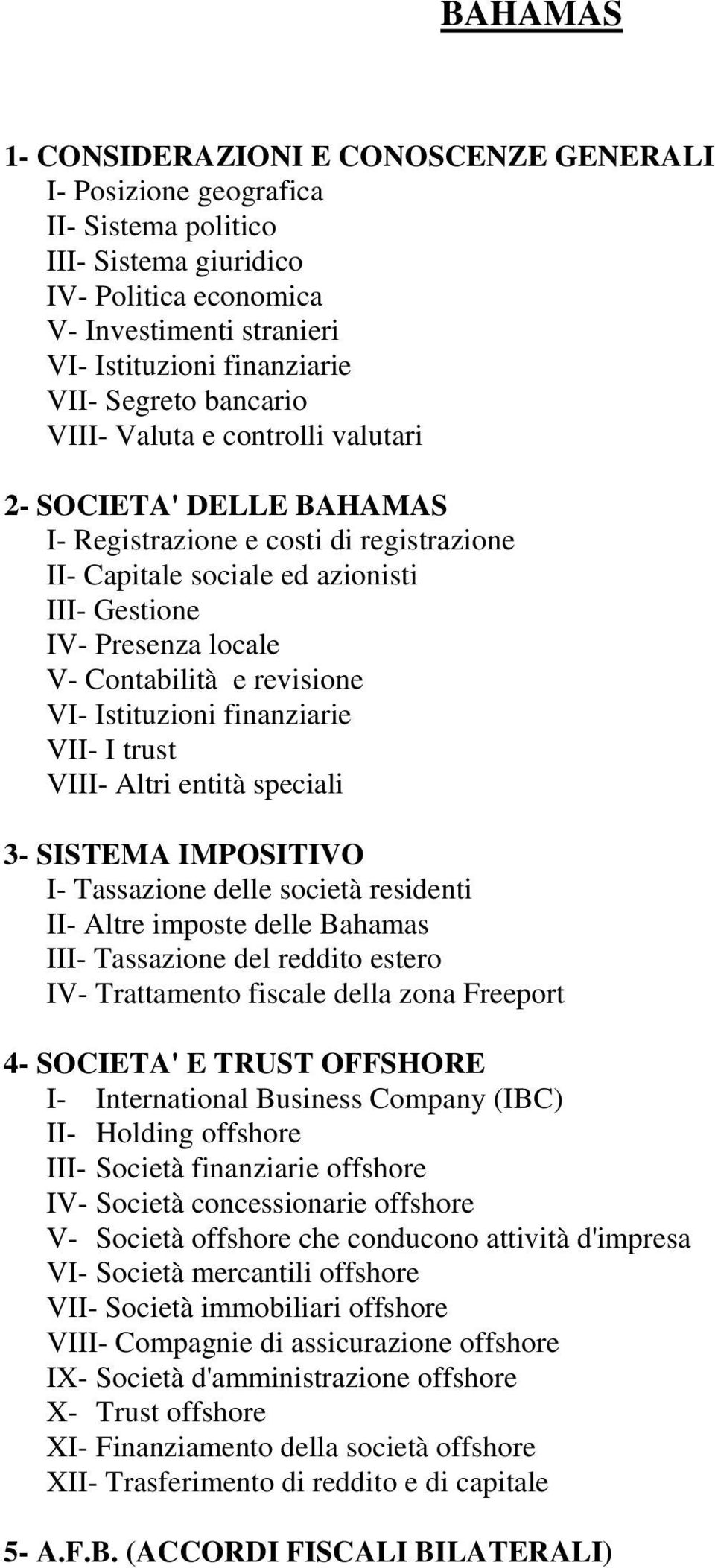 BAHAMAS

1- CONSIDERAZIONI E CONOSCENZE GENERALI
I- Posizione geografica
II- Sistema politico
III- Sistema giuridico
IV- Politica economica
V- Investimenti stranieri
VI- Istituzioni finanziarie
VII- Segreto bancario
VIII- Valuta e controlli valutari

2- SOCIETA' DELLE BAHAMAS
I- Registrazione e costi di registrazione
II- Capitale sociale ed azionisti
III- Gestione
IV- Presenza locale
V- Contabilità e revisione
VI- Istituzioni finanziarie
VII- I trust
VIII- Altri entità speciali

3- SISTEMA IMPOSITIVO
I- Tassazione delle società residenti
II- Altre imposte delle Bahamas
III- Tassazione del reddito estero
IV- Trattamento fiscale della zona Freeport

4- SOCIETA' E TRUST OFFSHORE
I- International Business Company (IBC)
II- Holding offshore
III- Società finanziarie offshore
IV- Società concessionarie offshore
V- Società offshore che conducono attività d'impresa
VI- Società mercantili offshore
VII- Società immobiliari offshore
VIII- Compagnie di assicurazione offshore
IX- Società d'amministrazione offshore
X- Trust offshore
XI- Finanziamento della società offshore
XII- Trasferimento di reddito e di capitale

5- A.F.B. (ACCORDI FISCALI BILATERALI)